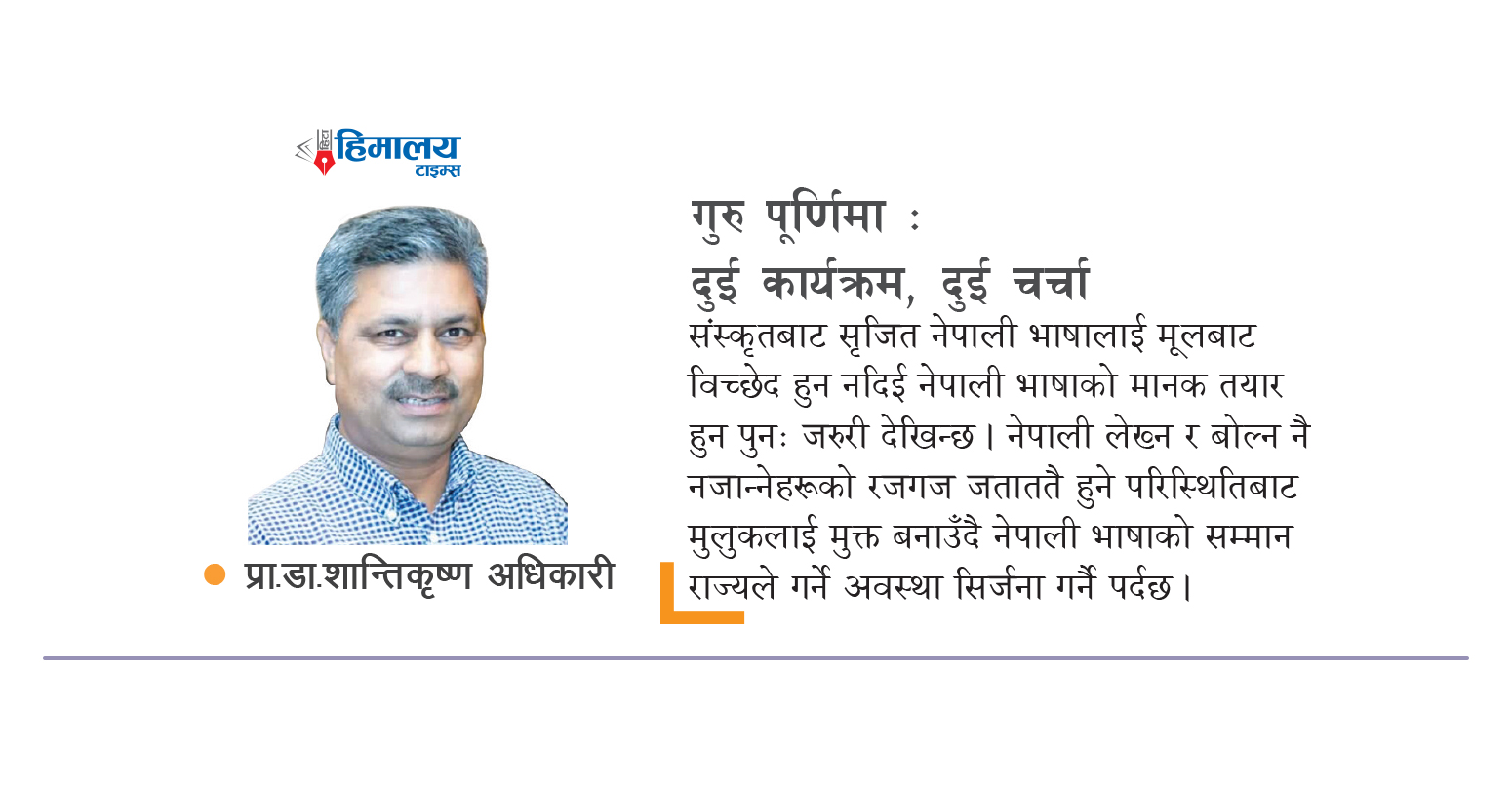 हिमालय
टाइम्स

प्रा.डा.शान्तिकृष्ण अधिकारी

गुरु पूर्णिमा :
दुई कार्यक्रम, दुई चर्चा

संस्कृतबाट सृजित नेपाली भाषालाई मूलबाट विच्छेद हुन नदिई नेपाली भाषाको मानक तयार हुन पुनः जरुरी देखिन्छ। नेपाली लेख्न र बोल्न नै नजान्नेहरूको रजगज जताततै हुने परिस्थितिबाट मुलुकलाई मुक्त बनाउँदै नेपाली भाषाको सम्मान राज्यले गर्ने अवस्था सिर्जना गर्नै पर्दछ।